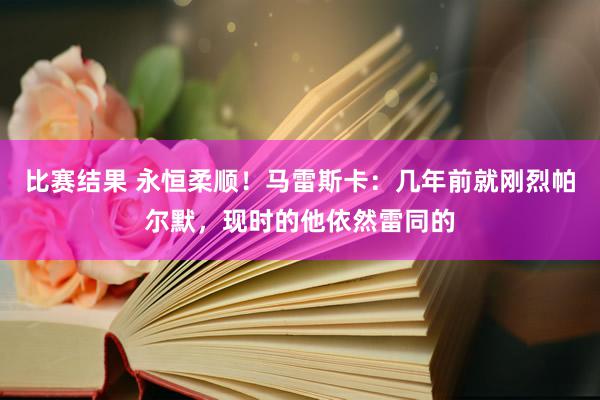 比赛结果 永恒柔顺！马雷斯卡：几年前就刚烈帕尔默，现时的他依然雷同的